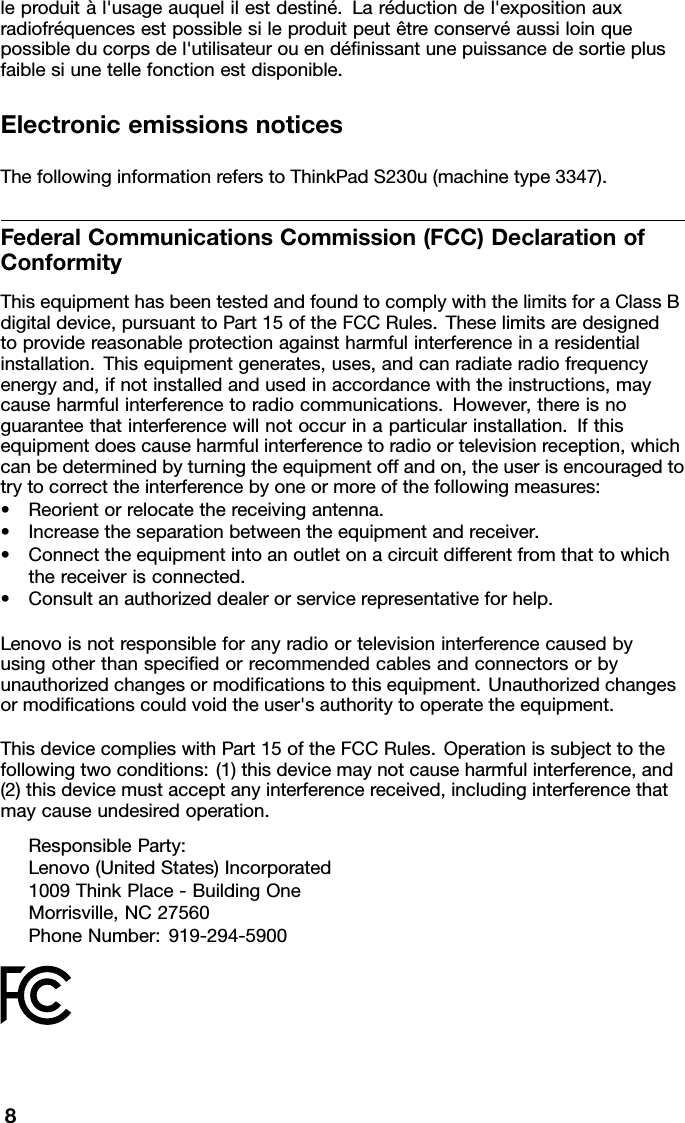 le produit à l'usage auquel il est destiné. La réduction de l'exposition aux radiofréquences est possible si le produit peut être conservé aussi loin que possible du corps de l'utilisateur ou en définissant une puissance de sortie plus faible si une telle fonction est disponible.

Electronic emissions notices

The following information refers to ThinkPad S230u (machine type 3347).

Federal Communications Commission (FCC) Declaration of Conformity

This equipment has been tested and found to comply with the limits for a Class B digital device, pursuant to Part 15 of the FCC Rules. These limits are designed to provide reasonable protection against harmful interference in a residential installation. This equipment generates, uses, and can radiate radio frequency energy and, if not installed and used in accordance with the instructions, may cause harmful interference to radio communications. However, there is no guarantee that interference will not occur in a particular installation. If this equipment does cause harmful interference to radio or television reception, which can be determined by turning the equipment off and on, the user is encouraged to try to correct the interference by one or more of the following measures:
• Reorient or relocate the receiving antenna.
• Increase the separation between the equipment and receiver.
• Connect the equipment into an outlet on a circuit different from that to which the receiver is connected.
• Consult an authorized dealer or service representative for help.

Lenovo is not responsible for any radio or television interference caused by using other than specified or recommended cables and connectors or by unauthorized changes or modifications to this equipment. Unauthorized changes or modifications could void the user's authority to operate the equipment.

This device complies with Part 15 of the FCC Rules. Operation is subject to the following two conditions: (1) this device may not cause harmful interference, and (2) this device must accept any interference received, including interference that may cause undesired operation.

Responsible Party:
Lenovo (United States) Incorporated
1009 Think Place - Building One
Morrisville, NC 27560
Phone Number: 919-294-5900

FC

8